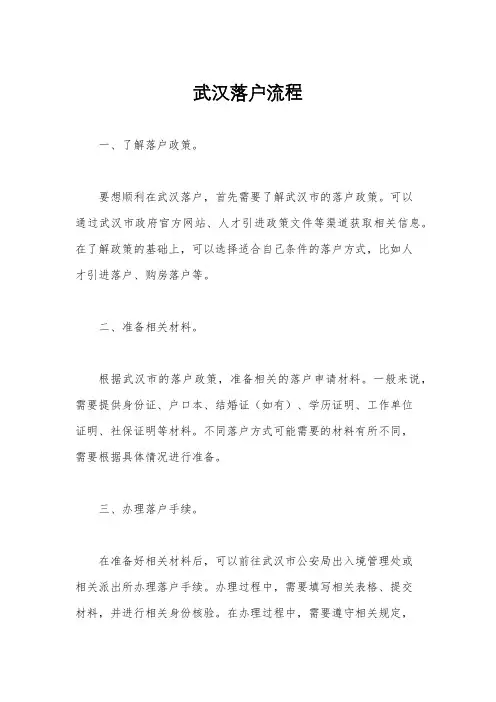 武汉落户流程

一、了解落户政策。

要想顺利在武汉落户，首先需要了解武汉市的落户政策。可以通过武汉市政府官方网站、人才引进政策文件等渠道获取相关信息。在了解政策的基础上，可以选择适合自己条件的落户方式，比如人才引进落户、购房落户等。

二、准备相关材料。

根据武汉市的落户政策，准备相关的落户申请材料。一般来说，需要提供身份证、户口本、结婚证（如有）、学历证明、工作单位证明、社保证明等材料。不同落户方式可能需要的材料有所不同，需要根据具体情况进行准备。

三、办理落户手续。

在准备好相关材料后，可以前往武汉市公安局出入境管理处或相关派出所办理落户手续。办理过程中，需要填写相关表格、提交材料，并进行相关身份核验。在办理过程中，需要遵守相关规定，